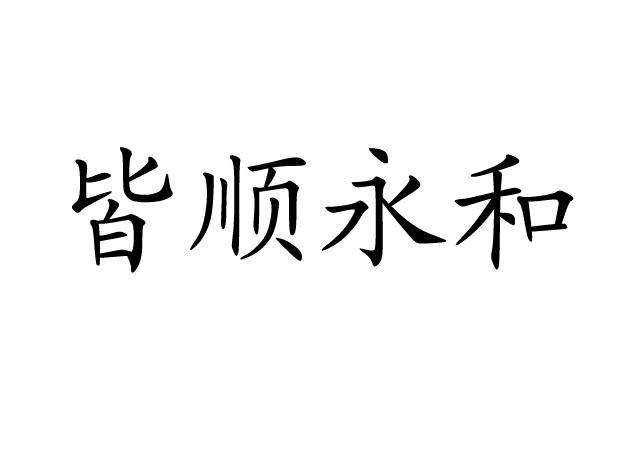 皆顺永和